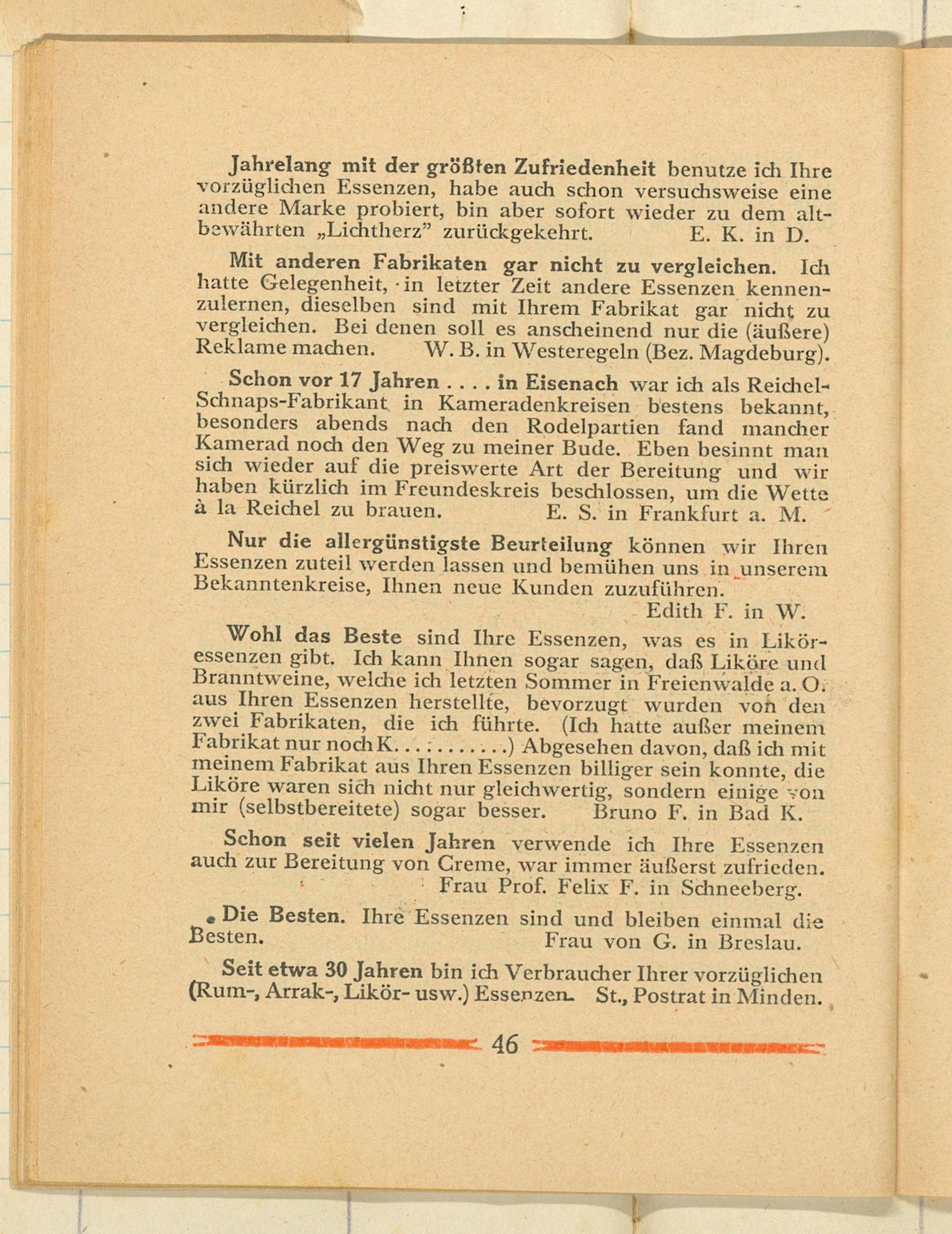 Jahrelang mit der größten Zufriedenheit benutze ich Ihre vorzüglichen Essenzen, habe auch schon versuchsweise eine andere Marke probiert, bin aber sofort wieder zu dem altbewährten „Lichtherz" zurückgekehrt. E. K. in D.

Mit anderen Fabrikaten gar nicht zu vergleichen. Ich hatte Gelegenheit, in letzter Zeit andere Essenzen kennenzulernen, dieselben sind mit Ihrem Fabrikat gar nicht zu vergleichen. Bei denen soll es anscheinend nur die (äußere) Reklame machen. W. B. in Westeregeln (Bez. Magdeburg).

Schon vor 17 Jahren . . . . in Eisenach war ich als Reichel-Schnaps-Fabrikant in Kameradenkreisen bestens bekannt, besonders abends nach den Rodelpartien fand mancher Kamerad noch den Weg zu meiner Bude. Eben besinnt man sich wieder auf die preiswerte Art der Bereitung und wir haben kürzlich im Freundeskreis beschlossen, um die Wette à la Reichel zu brauen. E. S. in Frankfurt a. M.

Nur die allergünstigste Beurteilung können wir Ihren Essenzen zuteil werden lassen und bemühen uns in unserem Bekanntenkreise, Ihnen neue Kunden zuzuführen. Edith F. in W.

Wohl das Beste sind Ihre Essenzen, was es in Likör-essenzen gibt. Ich kann Ihnen sogar sagen, daß Liköre und Branntweine, welche ich letzten Sommer in Freienwalde a. O. aus Ihren Essenzen herstellte, bevorzugt wurden von den zwei Fabrikaten, die ich führte. (Ich hatte außer meinem Fabrikat nur noch K. . . . . . . . . . .) Abgesehen davon, daß ich mit meinem Fabrikat aus Ihren Essenzen billiger sein konnte, die Liköre waren sich nicht nur gleichwertig, sondern einige von mir (selbstbereitete) sogar besser. Bruno F. in Bad K.

Schon seit vielen Jahren verwende ich Ihre Essenzen auch zur Bereitung von Creme, war immer äußerst zufrieden. Frau Prof. Felix F. in Schneeberg.

Die Besten. Ihre Essenzen sind und bleiben einmal die Besten. Frau von G. in Breslau.

Seit etwa 30 Jahren bin ich Verbraucher Ihrer vorzüglichen (Rum-, Arrak-, Likör- usw.) Essenzen. St., Postrat in Minden.

46